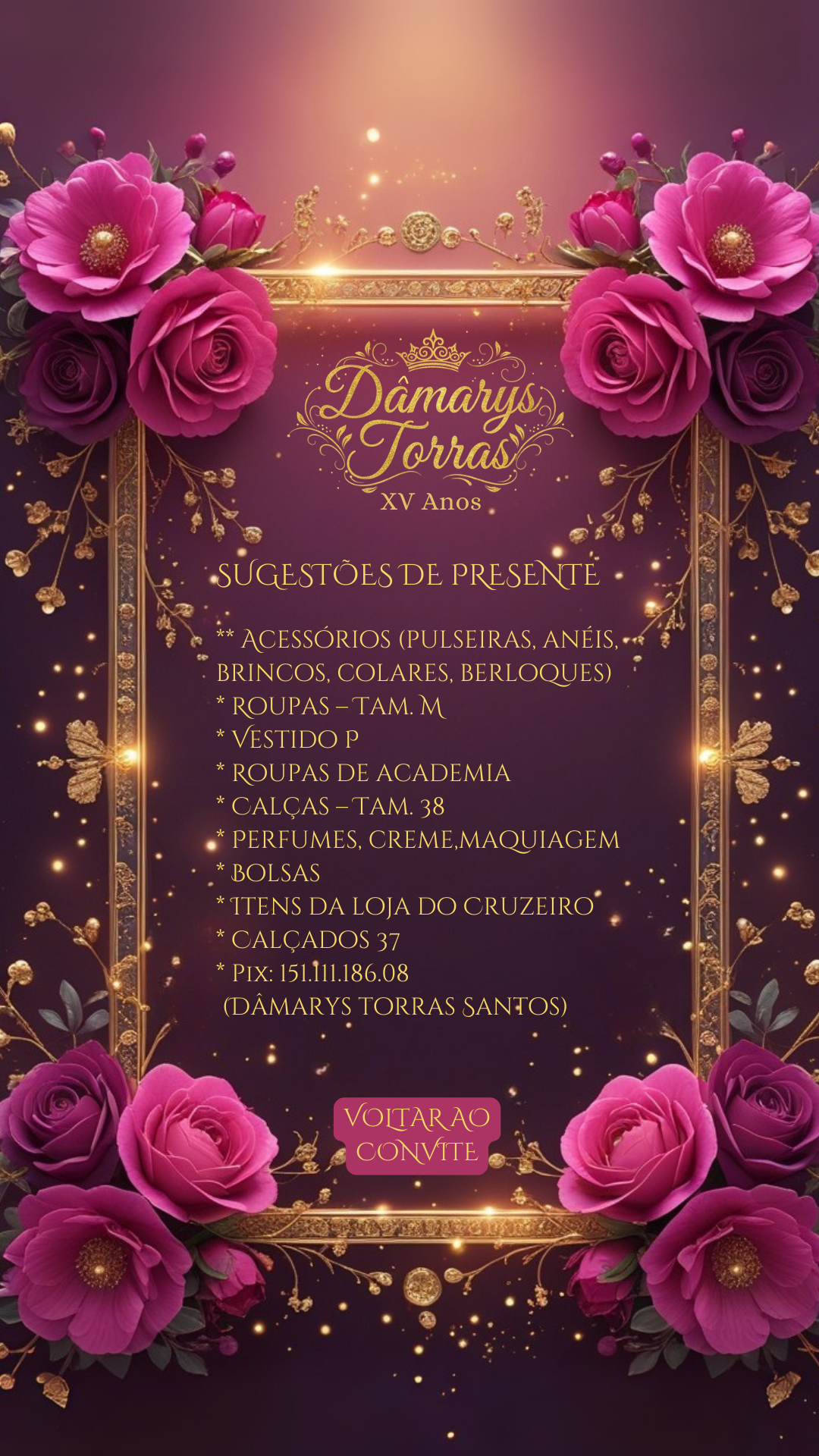 Dâmarys Torras
XV Anos

SUGESTÕES DE PRESENTE

** ACESSÓRIOS (PULSEIRAS, ANÉIS, BRINCOS, COLARES, BERLOQUES)
* ROUPAS – TAM. M
* VESTIDO P
* ROUPAS DE ACADEMIA
* CALÇAS – TAM. 38
* PERFUMES, CREME,MAQUIAGEM
* BOLSAS
* ITENS DA LOJA DO CRUZEIRO
* CALÇADOS 37
* PIX: 151.111.186.08
(DÂMARYS TORRAS SANTOS)

VOLTAR AO CONVITE